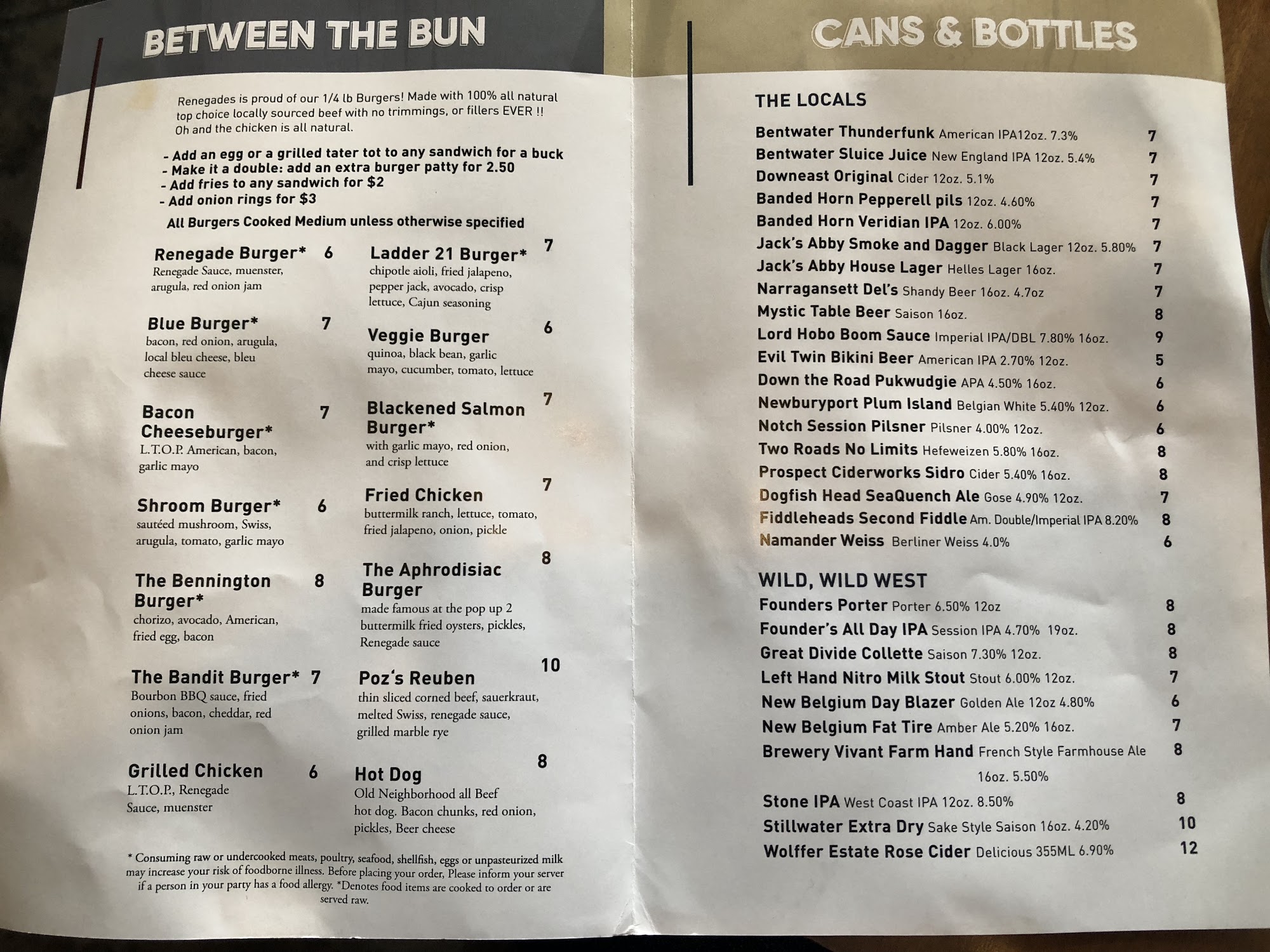 BETWEEN THE BUN

Renegades is proud of our 1/4 lb Burgers! Made with 100% all natural top choice locally sourced beef with no trimmings, or fillers EVER !! Oh and the chicken is all natural.

- Add an egg or a grilled tater tot to any sandwich for a buck
- Make it a double: add an extra burger patty for 2.50
- Add fries to any sandwich for $2
- Add onion rings for $3

All Burgers Cooked Medium unless otherwise specified

Renegade Burger* 6
Renegade Sauce, muenster, arugula, red onion jam

Blue Burger* 7
bacon, red onion, arugula, local bleu cheese, bleu cheese sauce

Bacon Cheeseburger* 7
L.T.O.P. American, bacon, garlic mayo

Shroom Burger* 6
sautéed mushroom, Swiss, arugula, tomato, garlic mayo

The Bennington Burger* 8
chorizo, avocado, American, fried egg, bacon

The Bandit Burger* 7
Bourbon BBQ sauce, fried onions, bacon, cheddar, red onion jam

Grilled Chicken 6
L.T.O.P., Renegade Sauce, muenster

Ladder 21 Burger* 7
chipotle aioli, fried jalapeno, pepper jack, avocado, crisp lettuce, Cajun seasoning

Veggie Burger 6
quinoa, black bean, garlic mayo, cucumber, tomato, lettuce

Blackened Salmon Burger* 7
with garlic mayo, red onion, and crisp lettuce

Fried Chicken 7
buttermilk ranch, lettuce, tomato, fried jalapeno, onion, pickle

The Aphrodisiac Burger 8
made famous at the pop up 2 buttermilk fried oysters, pickles, Renegade sauce

Poz's Reuben 10
thin sliced corned beef, sauerkraut, melted Swiss, renegade sauce, grilled marble rye

Hot Dog 8
Old Neighborhood all Beef hot dog. Bacon chunks, red onion, pickles, Beer cheese

* Consuming raw or undercooked meats, poultry, seafood, shellfish, eggs or unpasteurized milk may increase your risk of foodborne illness. Before placing your order, Please inform your server if a person in your party has a food allergy. *Denotes food items are cooked to order or are served raw.

CANS & BOTTLES

THE LOCALS

Bentwater Thunderfunk American IPA12oz. 7.3% 7
Bentwater Sluice Juice New England IPA 12oz. 5.4% 7
Downeast Original Cider 12oz. 5.1% 7
Banded Horn Pepperell pils 12oz. 4.60% 7
Banded Horn Veridian IPA 12oz. 6.00% 7
Jack's Abby Smoke and Dagger Black Lager 12oz. 5.80% 7
Jack's Abby House Lager Helles Lager 16oz. 7
Narragansett Del's Shandy Beer 16oz. 4.7oz 7
Mystic Table Beer Saison 16oz. 8
Lord Hobo Boom Sauce Imperial IPA/DBL 7.80% 16oz. 9
Evil Twin Bikini Beer American IPA 2.70% 12oz. 5
Down the Road Pukwudgie APA 4.50% 16oz. 6
Newburyport Plum Island Belgian White 5.40% 12oz. 6
Notch Session Pilsner Pilsner 4.00% 12oz. 6
Two Roads No Limits Hefeweizen 5.80% 16oz. 8
Prospect Ciderworks Sidro Cider 5.40% 16oz. 8
Dogfish Head SeaQuench Ale Gose 4.90% 12oz. 7
Fiddleheads Second Fiddle Am. Double/Imperial IPA 8.20% 8
Namander Weiss Berliner Weiss 4.0% 6

WILD, WILD WEST

Founders Porter Porter 6.50% 12oz 8
Founder's All Day IPA Session IPA 4.70% 19oz. 8
Great Divide Collette Saison 7.30% 12oz. 8
Left Hand Nitro Milk Stout Stout 6.00% 12oz. 7
New Belgium Day Blazer Golden Ale 12oz 4.80% 6
New Belgium Fat Tire Amber Ale 5.20% 16oz. 7
Brewery Vivant Farm Hand French Style Farmhouse Ale 16oz. 5.50% 8
Stone IPA West Coast IPA 12oz. 8.50% 8
Stillwater Extra Dry Sake Style Saison 16oz. 4.20% 10
Wolffer Estate Rose Cider Delicious 355ML 6.90% 12